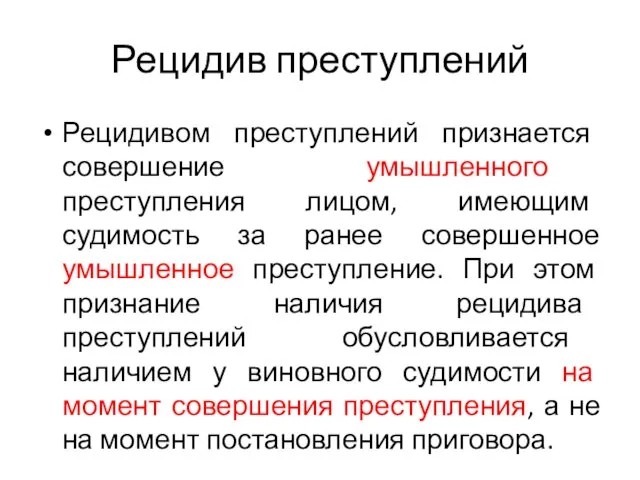 Рецидив преступлений

• Рецидивом преступлений признается совершение умышленного преступления лицом, имеющим судимость за ранее совершенное умышленное преступление. При этом признание наличия рецидива преступлений обусловливается наличием у виновного судимости на момент совершения преступления, а не на момент постановления приговора.